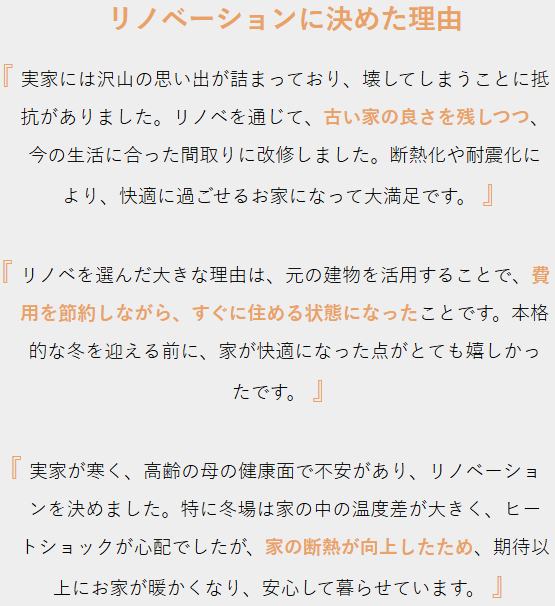 リノベーションに決めた理由

『 実家には沢山の思い出が詰まっており、壊してしまうことに抵抗がありました。リノベを通じて、古い家の良さを残しつつ、今の生活に合った間取りに改修しました。断熱化や耐震化により、快適に過ごせるお家になって大満足です。 』

『 リノベを選んだ大きな理由は、元の建物を活用することで、費用を節約しながら、すぐに住める状態になったことです。本格的な冬を迎える前に、家が快適になった点がとても嬉しかったです。 』

『 実家が寒く、高齢の母の健康面で不安があり、リノベーションを決めました。特に冬場は家の中の温度差が大きく、ヒートショックが心配でしたが、家の断熱が向上したため、期待以上にお家が暖かくなり、安心して暮らせています。 』